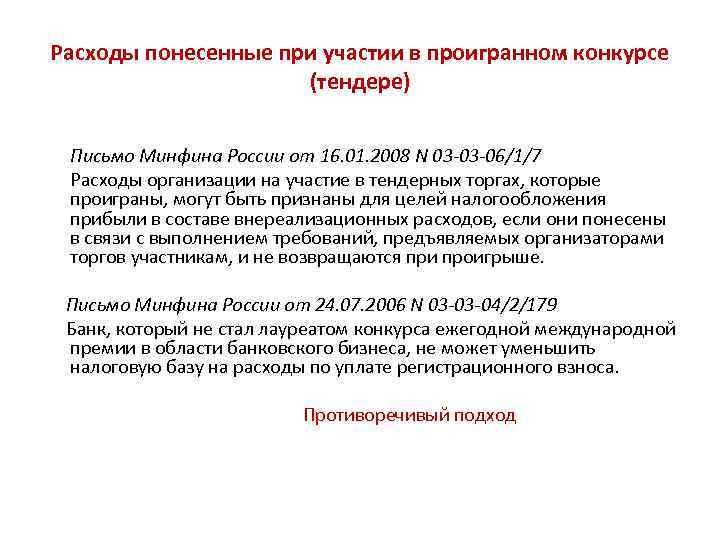 Расходы понесенные при участии в проигранном конкурсе (тендере)

Письмо Минфина России от 16.01.2008 N 03-03-06/1/7
Расходы организации на участие в тендерных торгах, которые проиграны, могут быть признаны для целей налогообложения прибыли в составе внереализационных расходов, если они понесены в связи с выполнением требований, предъявляемых организаторами торгов участникам, и не возвращаются при проигрыше.

Письмо Минфина России от 24.07.2006 N 03-03-04/2/179
Банк, который не стал лауреатом конкурса ежегодной международной премии в области банковского бизнеса, не может уменьшить налоговую базу на расходы по уплате регистрационного взноса.

Противоречивый подход